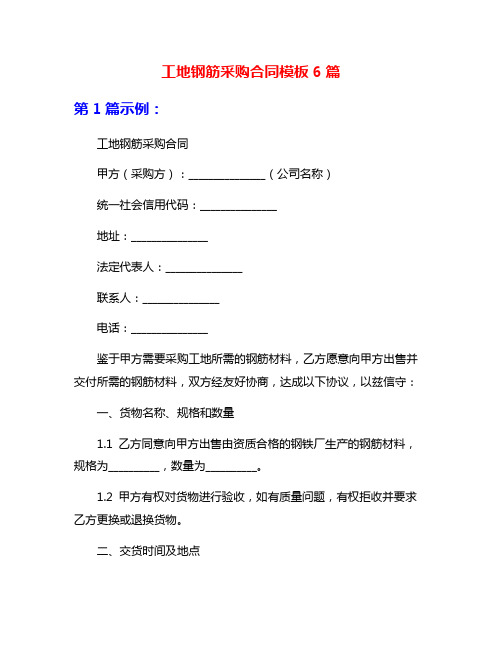 工地钢筋采购合同模板 6 篇

第 1 篇示例：

工地钢筋采购合同

甲方（采购方）：______________（公司名称）

统一社会信用代码：______________

地址：______________

法定代表人：______________

联系人：______________

电话：______________

鉴于甲方需要采购工地所需的钢筋材料，乙方愿意向甲方出售并交付所需的钢筋材料，双方经友好协商，达成以下协议，以兹信守：

一、货物名称、规格和数量

1.1 乙方同意向甲方出售由资质合格的钢铁厂生产的钢筋材料，规格为_________，数量为_________。

1.2 甲方有权对货物进行验收，如有质量问题，有权拒收并要求乙方更换或退换货物。

二、交货时间及地点